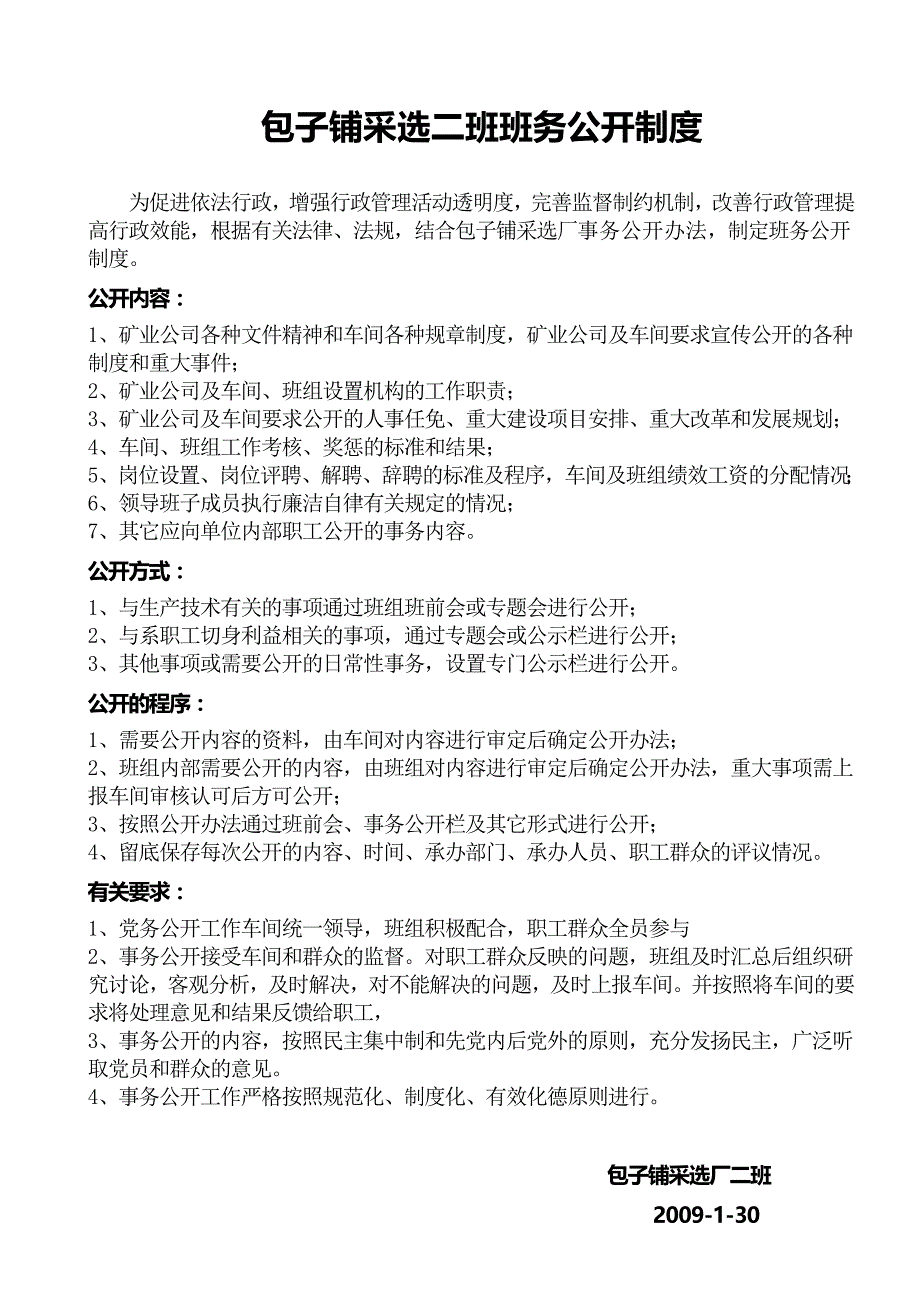 包子铺采选二班班务公开制度

为促进依法行政，增强行政管理活动透明度，完善监督制约机制，改善行政管理提高行政效能，根据有关法律、法规，结合包子铺采选厂事务公开办法，制定班务公开制度。

公开内容：

1、矿业公司各种文件精神和车间各种规章制度，矿业公司及车间要求宣传公开的各种制度和重大事件；
2、矿业公司及车间、班组设置机构的工作职责；
3、矿业公司及车间要求公开的人事任免、重大建设项目安排、重大改革和发展规划；
4、车间、班组工作考核、奖惩的标准和结果；
5、岗位设置、岗位评聘、解聘、辞聘的标准及程序，车间及班组绩效工资的分配情况
6、领导班子成员执行廉洁自律有关规定的情况；
7、其它应向单位内部职工公开的事务内容。

公开方式：

1、与生产技术有关的事项通过班组班前会或专题会进行公开；
2、与系职工切身利益相关的事项，通过专题会或公示栏进行公开；
3、其他事项或需要公开的日常性事务，设置专门公示栏进行公开。

公开的程序：

1、需要公开内容的资料，由车间对内容进行审定后确定公开办法；
2、班组内部需要公开的内容，由班组对内容进行审定后确定公开办法，重大事项需上报车间审核认可后方可公开；
3、按照公开办法通过班前会、事务公开栏及其它形式进行公开；
4、留底保存每次公开的内容、时间、承办部门、承办人员、职工群众的评议情况。

有关要求：

1、党务公开工作车间统一领导，班组积极配合，职工群众全员参与
2、事务公开接受车间和群众的监督。对职工群众反映的问题，班组及时汇总后组织研究讨论，客观分析，及时解决，对不能解决的问题，及时上报车间。并按照将车间的要求将处理意见和结果反馈给职工，
3、事务公开的内容，按照民主集中制和先党内后党外的原则，充分发扬民主，广泛听取党员和群众的意见。
4、事务公开工作严格按照规范化、制度化、有效化德原则进行。

包子铺采选厂二班
2009-1-30